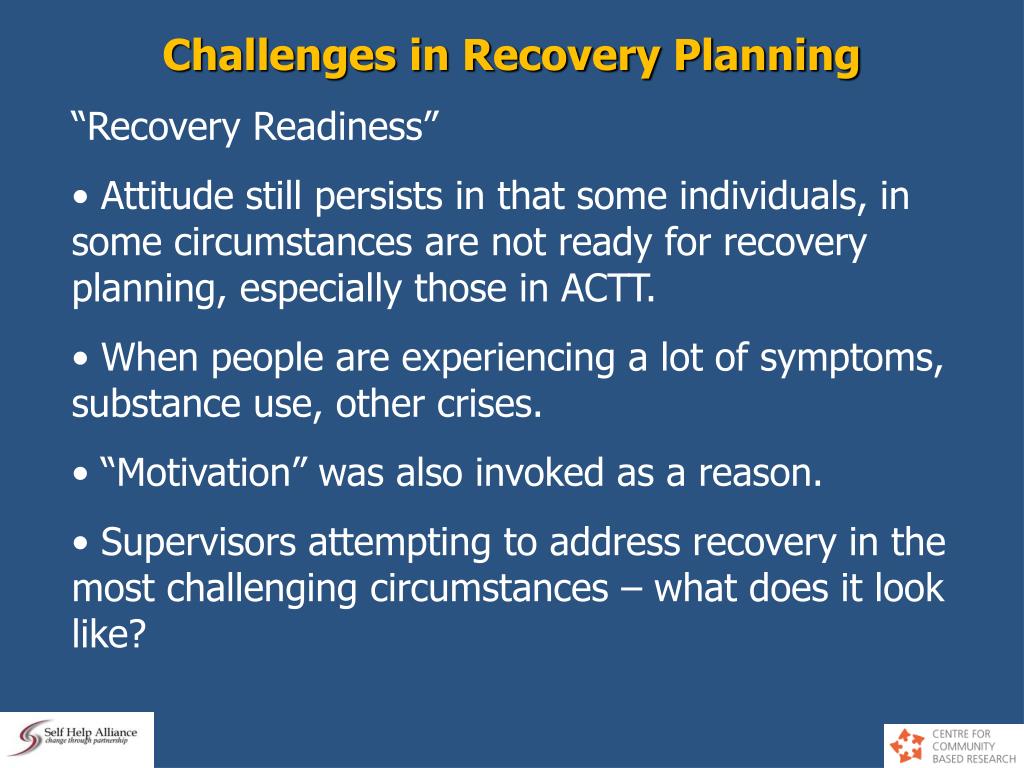 Challenges in Recovery Planning

“Recovery Readiness”

• Attitude still persists in that some individuals, in some circumstances are not ready for recovery planning, especially those in ACTT.

• When people are experiencing a lot of symptoms, substance use, other crises.

• “Motivation” was also invoked as a reason.

• Supervisors attempting to address recovery in the most challenging circumstances – what does it look like?

Self Help Alliance
change through partnership

CENTRE FOR COMMUNITY BASED RESEARCH